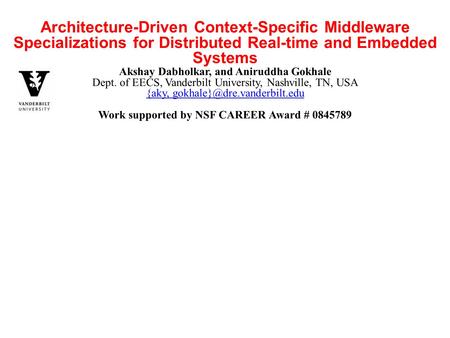 Architecture-Driven Context-Specific Middleware Specializations for Distributed Real-time and Embedded Systems

VANDERBILT UNIVERSITY

Akshay Dabholkar, and Aniruddha Gokhale
Dept. of EECS, Vanderbilt University, Nashville, TN, USA
{aky, gokhale}@dre.vanderbilt.edu

Work supported by NSF CAREER Award # 0845789